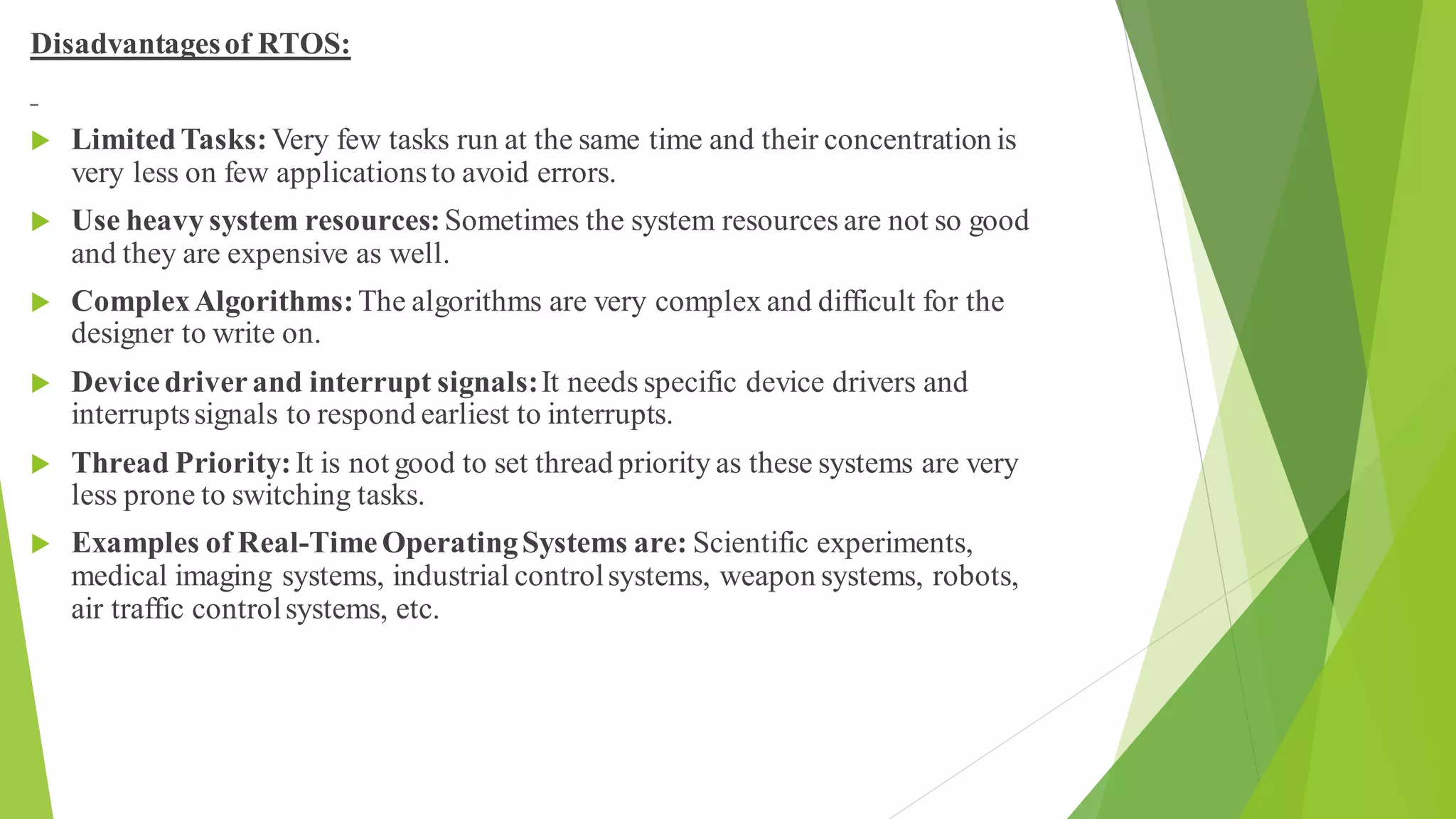 Disadvantages of RTOS:

Limited Tasks: Very few tasks run at the same time and their concentration is very less on few applications to avoid errors.

Use heavy system resources: Sometimes the system resources are not so good and they are expensive as well.

Complex Algorithms: The algorithms are very complex and difficult for the designer to write on.

Device driver and interrupt signals: It needs specific device drivers and interrupts signals to respond earliest to interrupts.

Thread Priority: It is not good to set thread priority as these systems are very less prone to switching tasks.

Examples of Real-Time Operating Systems are: Scientific experiments, medical imaging systems, industrial control systems, weapon systems, robots, air traffic control systems, etc.